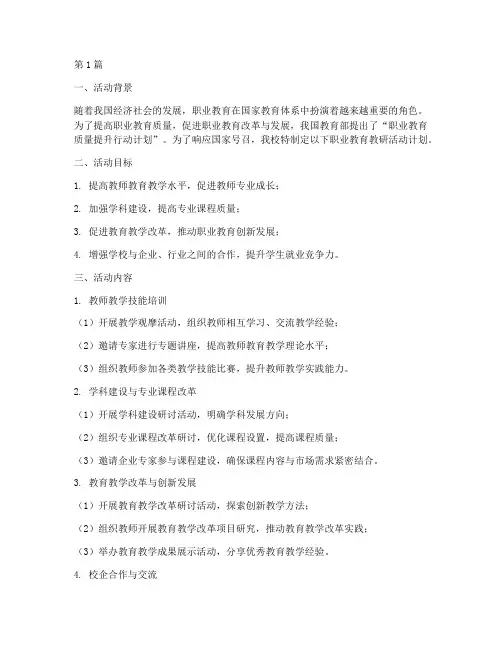 第1篇

一、活动背景

随着我国经济社会的发展，职业教育在国家教育体系中扮演着越来越重要的角色。为了提高职业教育质量，促进职业教育改革与发展，我国教育部提出了“职业教育质量提升行动计划”。为了响应国家号召，我校特制定以下职业教育教研活动计划。

二、活动目标

1. 提高教师教育教学水平，促进教师专业成长；

2. 加强学科建设，提高专业课程质量；

3. 促进教育教学改革，推动职业教育创新发展；

4. 增强学校与企业、行业之间的合作，提升学生就业竞争力。

三、活动内容

1. 教师教学技能培训

（1）开展教学观摩活动，组织教师相互学习、交流教学经验；

（2）邀请专家进行专题讲座，提高教师教育教学理论水平；

（3）组织教师参加各类教学技能比赛，提升教师教学实践能力。

2. 学科建设与专业课程改革

（1）开展学科建设研讨活动，明确学科发展方向；

（2）组织专业课程改革研讨，优化课程设置，提高课程质量；

（3）邀请企业专家参与课程建设，确保课程内容与市场需求紧密结合。

3. 教育教学改革与创新发展

（1）开展教育教学改革研讨活动，探索创新教学方法；

（2）组织教师开展教育教学改革项目研究，推动教育教学改革实践；

（3）举办教育教学成果展示活动，分享优秀教育教学经验。

4. 校企合作与交流